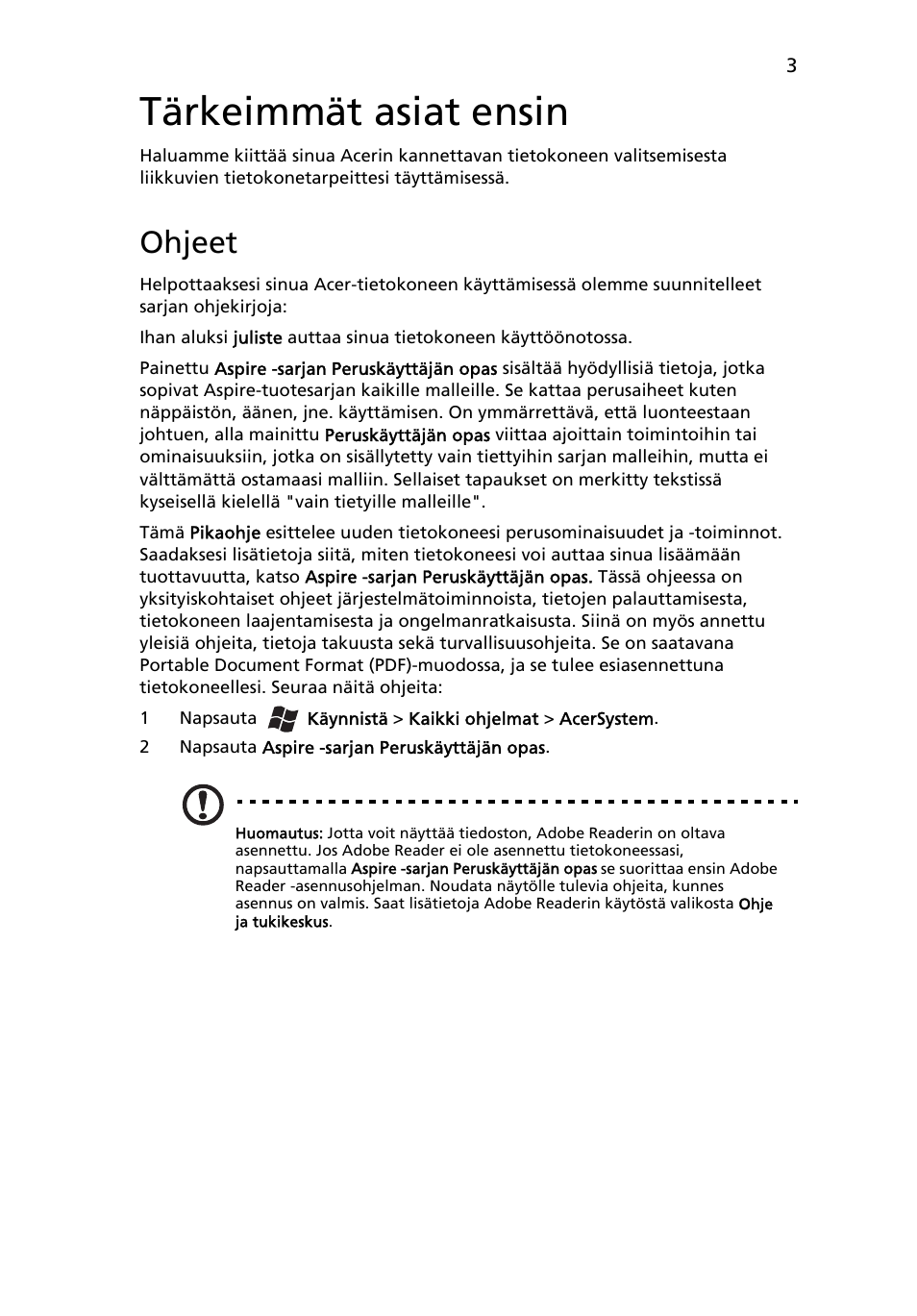 3

Tärkeimmät asiat ensin

Haluamme kiittää sinua Acerin kannettavan tietokoneen valitsemisesta liikkuvien tietokonetarpeittesi täyttämisessä.

Ohjeet

Helpottaaksesi sinua Acer-tietokoneen käyttämisessä olemme suunnitelleet sarjan ohjekirjoja:

Ihan aluksi juliste auttaa sinua tietokoneen käyttöönotossa.

Painettu Aspire -sarjan Peruskäyttäjän opas sisältää hyödyllisiä tietoja, jotka sopivat Aspire-tuotesarjan kaikille malleille. Se kattaa perusaiheet kuten näppäistön, äänen, jne. käyttämisen. On ymmärrettävä, että luonteestaan johtuen, alla mainittu Peruskäyttäjän opas viittaa ajoittain toimintoihin tai ominaisuuksiin, jotka on sisällytetty vain tiettyihin sarjan malleihin, mutta ei välttämättä ostamaasi malliin. Sellaiset tapaukset on merkitty tekstissä kyseisellä kielellä "vain tietyille malleille".

Tämä Pikaohje esittelee uuden tietokoneesi perusominaisuudet ja -toiminnot. Saadaksesi lisätietoja siitä, miten tietokoneesi voi auttaa sinua lisäämään tuottavuutta, katso Aspire -sarjan Peruskäyttäjän opas. Tässä ohjeessa on yksityiskohtaiset ohjeet järjestelmätoiminnoista, tietojen palauttamisesta, tietokoneen laajentamisesta ja ongelmanratkaisusta. Siinä on myös annettu yleisiä ohjeita, tietoja takuusta sekä turvallisuusohjeita. Se on saatavana Portable Document Format (PDF)-muodossa, ja se tulee esiasennettuna tietokoneellesi. Seuraa näitä ohjeita:

1 Napsauta Käynnistä > Kaikki ohjelmat > AcerSystem.
2 Napsauta Aspire -sarjan Peruskäyttäjän opas.

Huomautus: Jotta voit näyttää tiedoston, Adobe Readerin on oltava asennettu. Jos Adobe Reader ei ole asennettu tietokoneessasi, napsauttamalla Aspire -sarjan Peruskäyttäjän opas se suorittaa ensin Adobe Reader -asennusohjelman. Noudata näytölle tulevia ohjeita, kunnes asennus on valmis. Saat lisätietoja Adobe Readerin käytöstä valikosta Ohje ja tukikeskus.